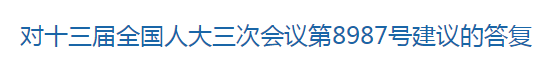 对十三届全国人大三次会议第8987号建议的答复